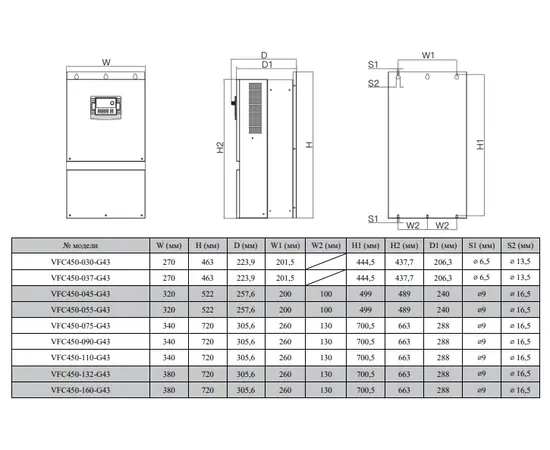 W

D
D1
H2
H

W1
S1
S2
H1
S1
W2
W2

| № модели | W (мм) | H (мм) | D (мм) | W1 (мм) | W2 (мм) | H1 (мм) | H2 (мм) | D1 (мм) | S1 (мм) | S2 (мм) |
|---|---|---|---|---|---|---|---|---|---|---|
| VFC450-030-G43 | 270 | 463 | 223,9 | 201,5 | | 444,5 | 437,7 | 206,3 | ⌀ 6,5 | ⌀ 13,5 |
| VFC450-037-G43 | 270 | 463 | 223,9 | 201,5 | | 444,5 | 437,7 | 206,3 | ⌀ 6,5 | ⌀ 13,5 |
| VFC450-045-G43 | 320 | 522 | 257,6 | 200 | 100 | 499 | 489 | 240 | ⌀9 | ⌀ 16,5 |
| VFC450-055-G43 | 320 | 522 | 257,6 | 200 | 100 | 499 | 489 | 240 | ⌀9 | ⌀ 16,5 |
| VFC450-075-G43 | 340 | 720 | 305,6 | 260 | 130 | 700,5 | 663 | 288 | ⌀9 | ⌀ 16,5 |
| VFC450-090-G43 | 340 | 720 | 305,6 | 260 | 130 | 700,5 | 663 | 288 | ⌀9 | ⌀ 16,5 |
| VFC450-110-G43 | 340 | 720 | 305,6 | 260 | 130 | 700,5 | 663 | 288 | ⌀9 | ⌀ 16,5 |
| VFC450-132-G43 | 380 | 720 | 305,6 | 260 | 130 | 700,5 | 663 | 288 | ⌀9 | ⌀ 16,5 |
| VFC450-160-G43 | 380 | 720 | 305,6 | 260 | 130 | 700,5 | 663 | 288 | ⌀9 | ⌀ 16,5 |